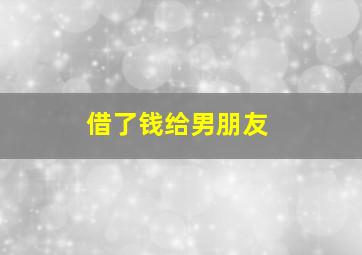 借了钱给男朋友